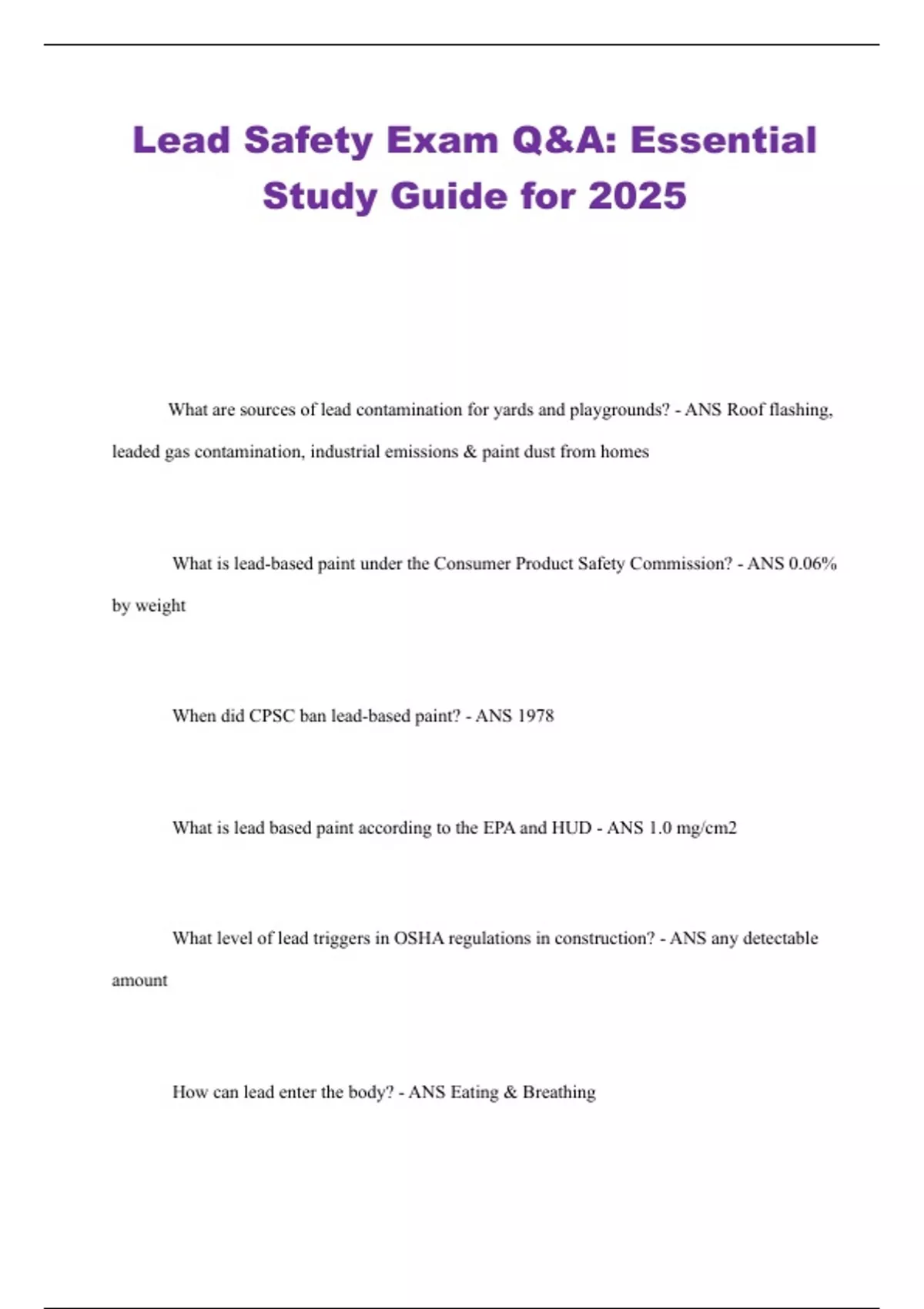 Lead Safety Exam Q&A: Essential Study Guide for 2025

What are sources of lead contamination for yards and playgrounds? - ANS Roof flashing, leaded gas contamination, industrial emissions & paint dust from homes

What is lead-based paint under the Consumer Product Safety Commission? - ANS 0.06% by weight

When did CPSC ban lead-based paint? - ANS 1978

What is lead based paint according to the EPA and HUD - ANS 1.0 mg/cm2

What level of lead triggers in OSHA regulations in construction? - ANS any detectable amount

How can lead enter the body? - ANS Eating & Breathing